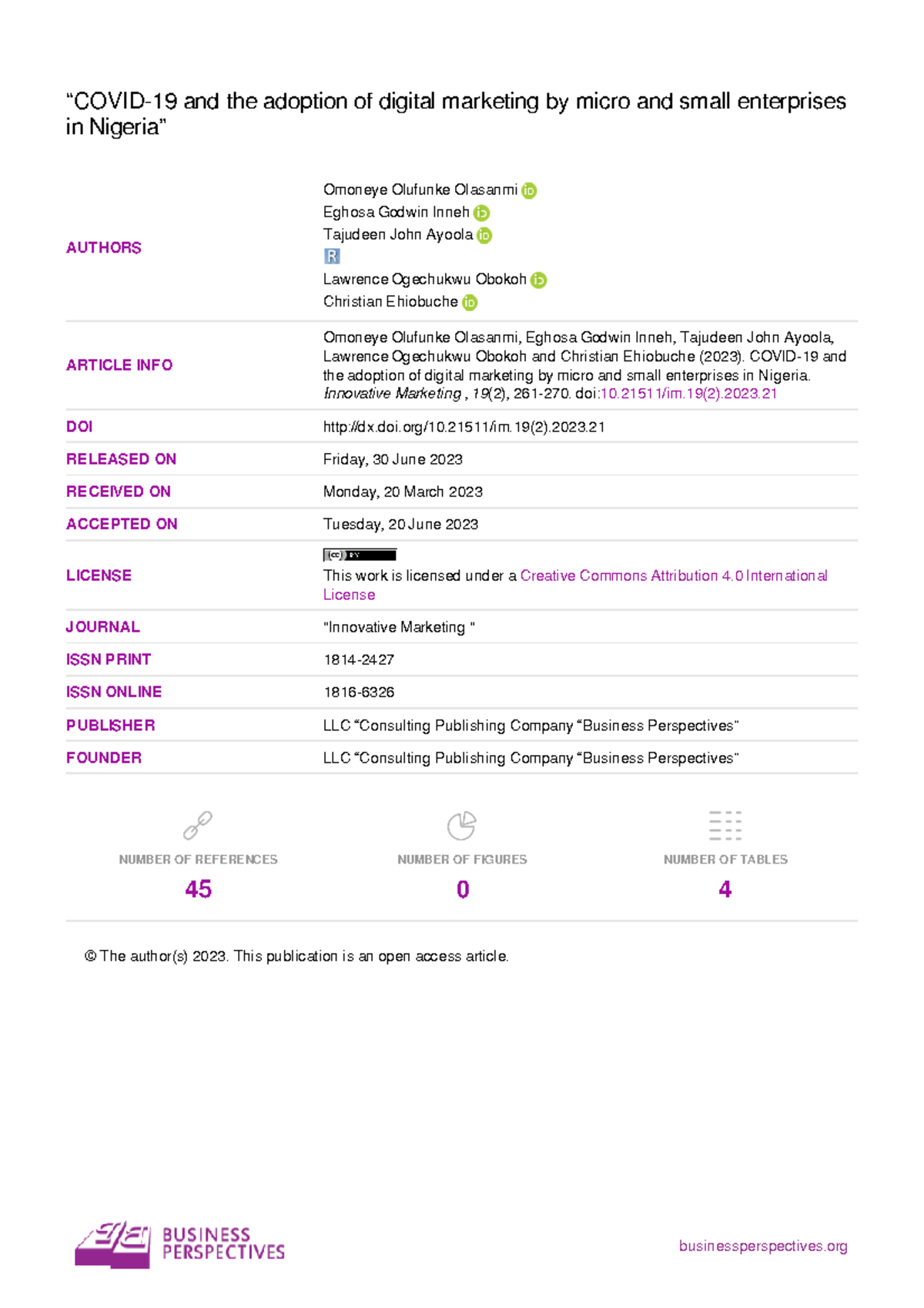 "COVID-19 and the adoption of digital marketing by micro and small enterprises in Nigeria"

AUTHORS
Omoneye Olufunke Olasanmi
Eghosa Godwin Inneh
Tajudeen John Ayoola
R
Lawrence Ogechukwu Obokoh
Christian Ehiobuche

ARTICLE INFO
Omoneye Olufunke Olasanmi, Eghosa Godwin Inneh, Tajudeen John Ayoola, Lawrence Ogechukwu Obokoh and Christian Ehiobuche (2023). COVID-19 and the adoption of digital marketing by micro and small enterprises in Nigeria. Innovative Marketing , 19(2), 261-270. doi:10.21511/im.19(2).2023.21

DOI
http://dx.doi.org/10.21511/im.19(2).2023.21

RELEASED ON
Friday, 30 June 2023

RECEIVED ON
Monday, 20 March 2023

ACCEPTED ON
Tuesday, 20 June 2023

LICENSE
This work is licensed under a Creative Commons Attribution 4.0 International License

JOURNAL
"Innovative Marketing "

ISSN PRINT
1814-2427

ISSN ONLINE
1816-6326

PUBLISHER
LLC "Consulting Publishing Company "Business Perspectives"

FOUNDER
LLC "Consulting Publishing Company "Business Perspectives"

NUMBER OF REFERENCES
45

NUMBER OF FIGURES
0

NUMBER OF TABLES
4

© The author(s) 2023. This publication is an open access article.

BUSINESS PERSPECTIVES

businessperspectives.org